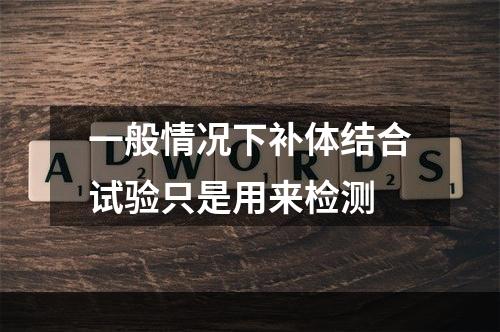 一般情况下补体结合试验只是用来检测

A D W O R D S
1 2 1 2 1